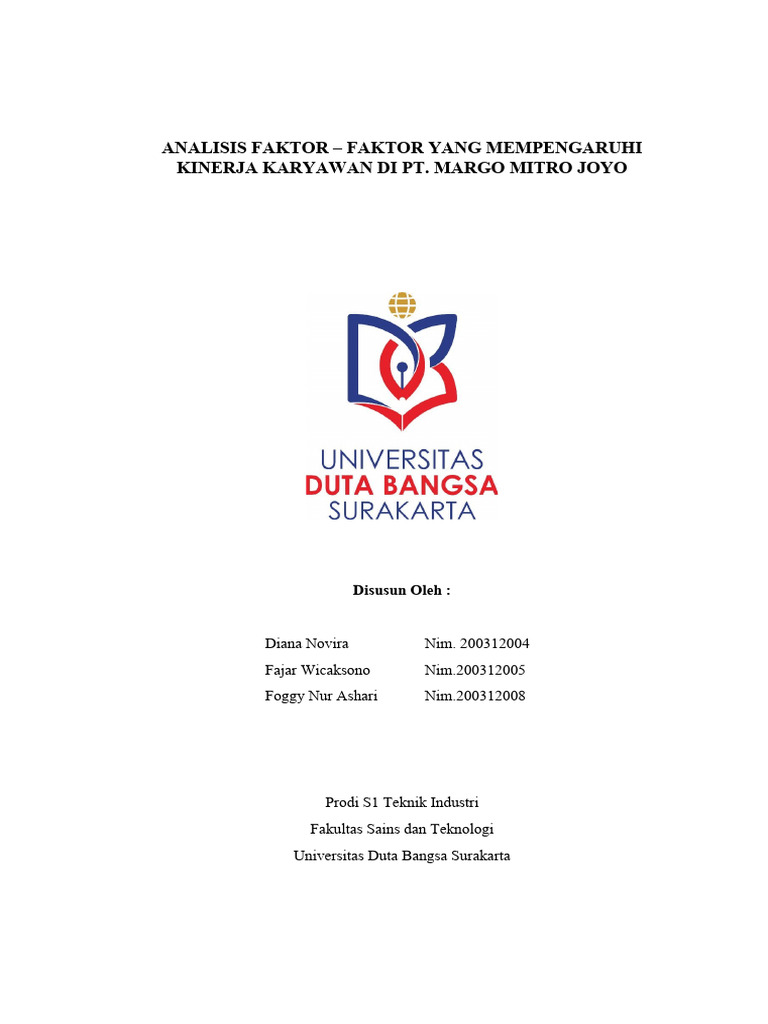 ANALISIS FAKTOR – FAKTOR YANG MEMPENGARUHI KINERJA KARYAWAN DI PT. MARGO MITRO JOYO

UNIVERSITAS
DUTA BANGSA
SURAKARTA

Disusun Oleh :

Diana Novira Nim. 200312004
Fajar Wicaksono Nim.200312005
Foggy Nur Ashari Nim.200312008

Prodi S1 Teknik Industri
Fakultas Sains dan Teknologi
Universitas Duta Bangsa Surakarta